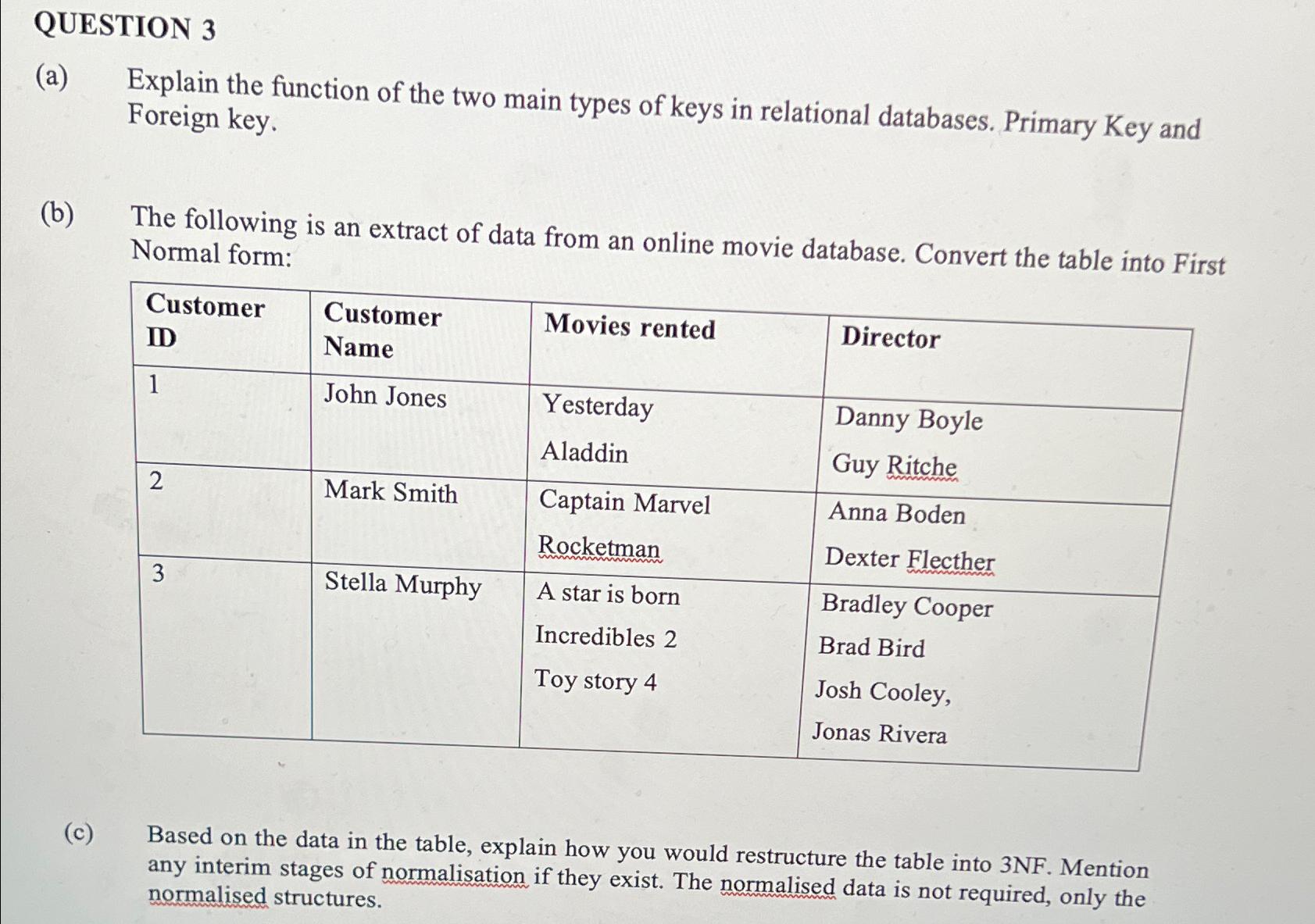 QUESTION 3

(a) Explain the function of the two main types of keys in relational databases. Primary Key and Foreign key.

(b) The following is an extract of data from an online movie database. Convert the table into First Normal form:

| Customer ID | Customer Name | Movies rented | Director |
|---|---|---|---|
| 1 | John Jones | Yesterday<br>Aladdin | Danny Boyle<br>Guy Ritche |
| 2 | Mark Smith | Captain Marvel<br>Rocketman | Anna Boden<br>Dexter Flecther |
| 3 | Stella Murphy | A star is born<br>Incredibles 2<br>Toy story 4 | Bradley Cooper<br>Brad Bird<br>Josh Cooley,<br>Jonas Rivera |

(c) Based on the data in the table, explain how you would restructure the table into 3NF. Mention any interim stages of normalisation if they exist. The normalised data is not required, only the normalised structures.